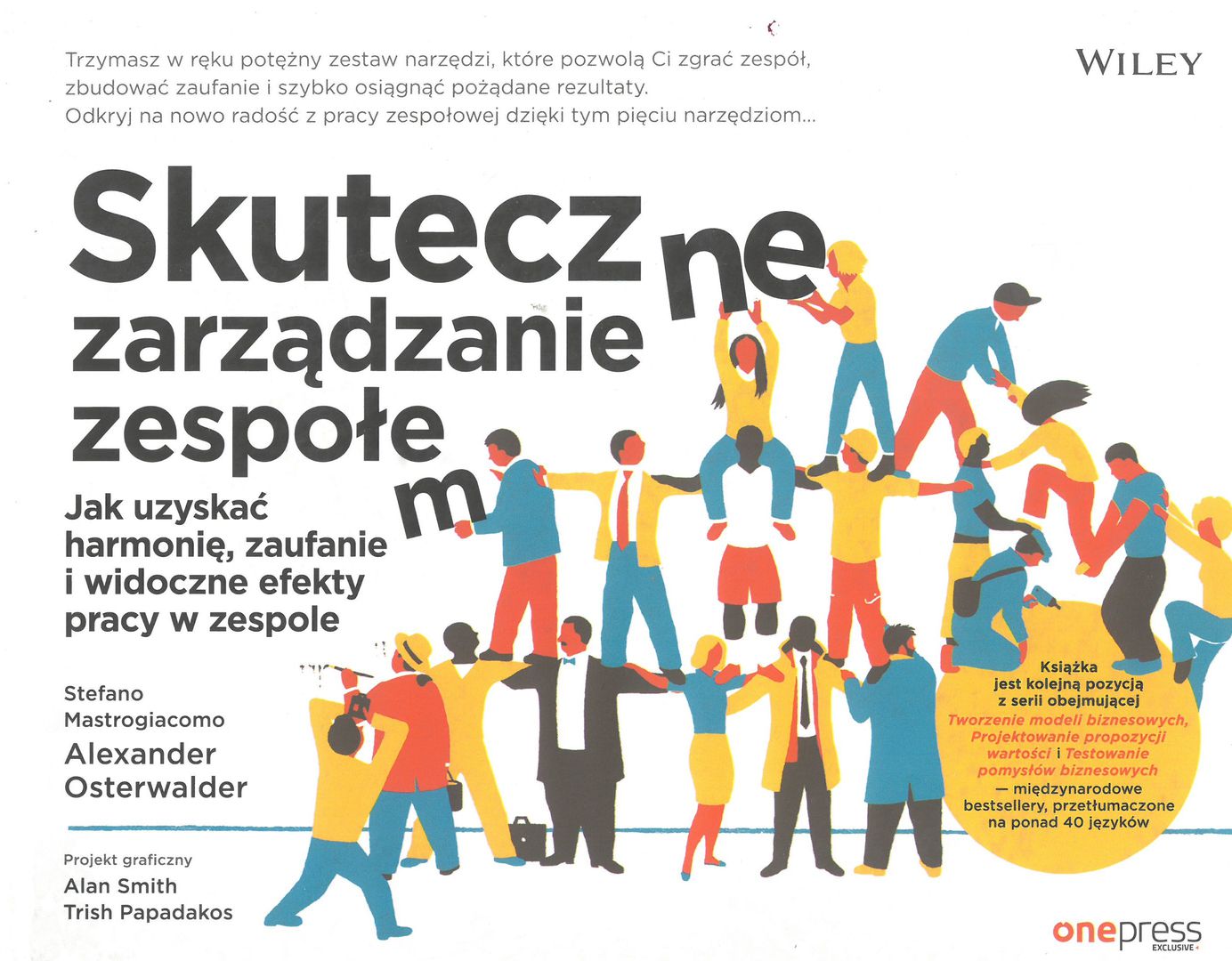 Trzymasz w ręku potężny zestaw narzędzi, które pozwolą Ci zgrać zespół, zbudować zaufanie i szybko osiągnąć pożądane rezultaty.
Odkryj na nowo radość z pracy zespołowej dzięki tym pięciu narzędziom...

WILEY

Skuteczne zarządzanie zespołem

Jak uzyskać harmonię, zaufanie i widoczne efekty pracy w zespole

Stefano Mastrogiacomo
Alexander Osterwalder

Projekt graficzny
Alan Smith
Trish Papadakos

Książka jest kolejną pozycją z serii obejmującej Tworzenie modeli biznesowych, Projektowanie propozycji wartości i Testowanie pomysłów biznesowych — międzynarodowe bestsellery, przetłumaczone na ponad 40 języków

onepress
EXCLUSIVE